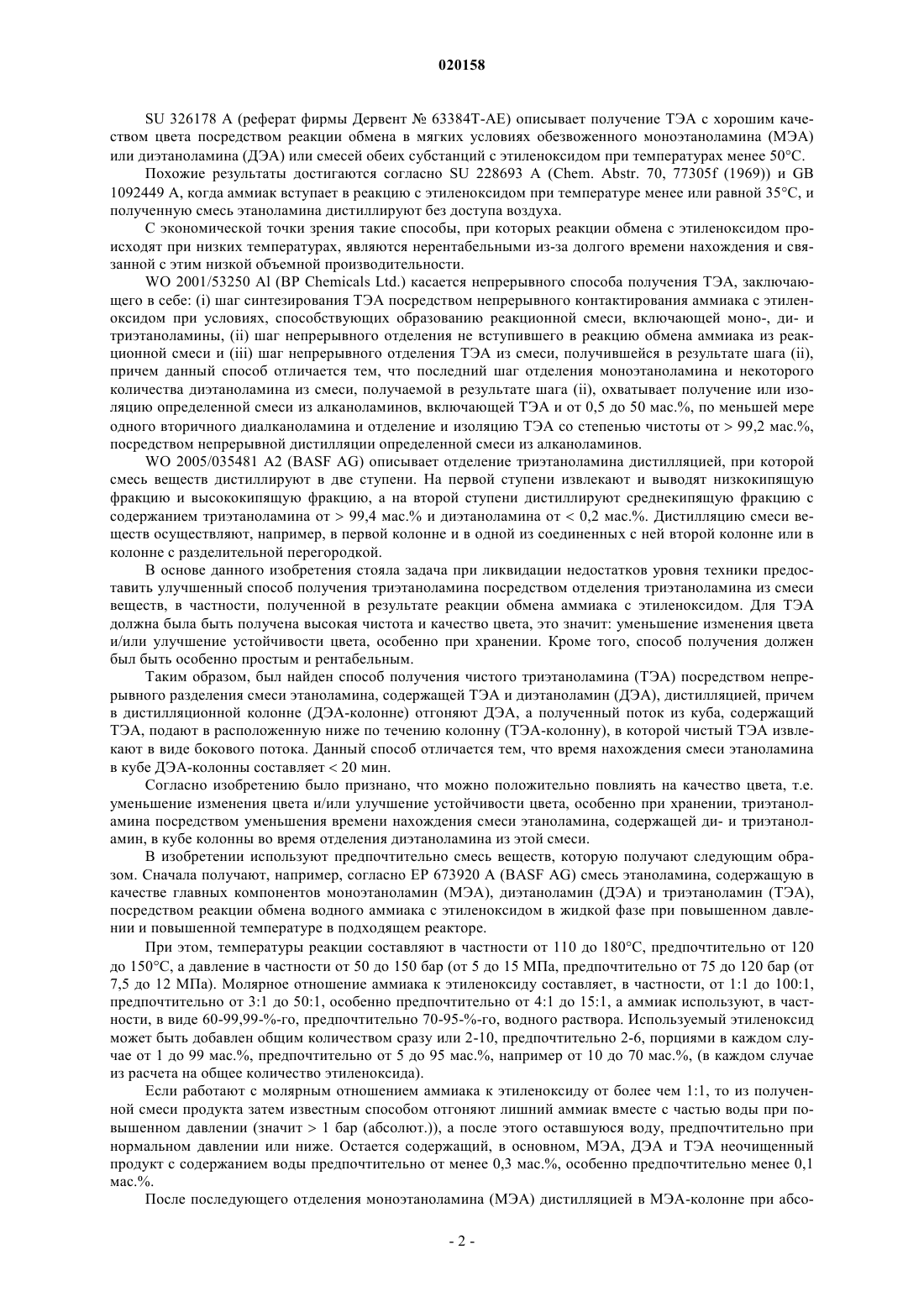 020158

SU 326178 A (реферат фирмы Дервент № 63384T-AE) описывает получение ТЭА с хорошим качеством цвета посредством реакции обмена в мягких условиях обезвоженного моноэтаноламина (МЭА) или диэтаноламина (ДЭА) или смесей обеих субстанций с этиленоксидом при температурах менее 50°C.

Похожие результаты достигаются согласно SU 228693 A (Chem. Abstr. 70, 77305f (1969)) и GB 1092449 A, когда аммиак вступает в реакцию с этиленоксидом при температуре менее или равной 35°C, и полученную смесь этаноламина дистиллируют без доступа воздуха.

С экономической точки зрения такие способы, при которых реакции обмена с этиленоксидом происходят при низких температурах, являются нерентабельными из-за долгого времени нахождения и связанной с этим низкой объемной производительности.

WO 2001/53250 Al (BP Chemicals Ltd.) касается непрерывного способа получения ТЭА, заключающего в себе: (i) шаг синтезирования ТЭА посредством непрерывного контактирования аммиака с этиленоксидом при условиях, способствующих образованию реакционной смеси, включающей моно-, ди- и триэтаноламины, (ii) шаг непрерывного отделения не вступившего в реакцию обмена аммиака из реакционной смеси и (iii) шаг непрерывного отделения ТЭА из смеси, получившейся в результате шага (ii), причем данный способ отличается тем, что последний шаг отделения моноэтаноламина и некоторого количества диэтаноламина из смеси, получаемой в результате шага (ii), охватывает получение или изоляцию определенной смеси из алканоламинов, включающей ТЭА и от 0,5 до 50 мас.%, по меньшей мере одного вторичного диалканоламина и отделение и изоляцию ТЭА со степенью чистоты от > 99,2 мас.%, посредством непрерывной дистилляции определенной смеси из алканоламинов.

WO 2005/035481 A2 (BASF AG) описывает отделение триэтаноламина дистилляцией, при которой смесь веществ дистиллируют в две ступени. На первой ступени извлекают и выводят низкокипящую фракцию и высококипящую фракцию, а на второй ступени дистиллируют среднекипящую фракцию с содержанием триэтаноламина от > 99,4 мас.% и диэтаноламина от < 0,2 мас.%. Дистилляцию смеси веществ осуществляют, например, в первой колонне и в одной из соединенных с ней второй колонне или в колонне с разделительной перегородкой.

В основе данного изобретения стояла задача при ликвидации недостатков уровня техники предоставить улучшенный способ получения триэтаноламина посредством отделения триэтаноламина из смеси веществ, в частности, полученной в результате реакции обмена аммиака с этиленоксидом. Для ТЭА должна была быть получена высокая чистота и качество цвета, это значит: уменьшение изменения цвета и/или улучшение устойчивости цвета, особенно при хранении. Кроме того, способ получения должен был быть особенно простым и рентабельным.

Таким образом, был найден способ получения чистого триэтаноламина (ТЭА) посредством непрерывного разделения смеси этаноламина, содержащей ТЭА и диэтаноламин (ДЭА), дистилляцией, причем в дистилляционной колонне (ДЭА-колонне) отгоняют ДЭА, а полученный поток из куба, содержащий ТЭА, подают в расположенную ниже по течению колонну (ТЭА-колонну), в которой чистый ТЭА извлекают в виде бокового потока. Данный способ отличается тем, что время нахождения смеси этаноламина в кубе ДЭА-колонны составляет < 20 мин.

Согласно изобретению было признано, что можно положительно повлиять на качество цвета, т.е. уменьшение изменения цвета и/или улучшение устойчивости цвета, особенно при хранении, триэтаноламина посредством уменьшения времени нахождения смеси этаноламина, содержащей ди- и триэтаноламин, в кубе колонны во время отделения диэтаноламина из этой смеси.

В изобретении используют предпочтительно смесь веществ, которую получают следующим образом. Сначала получают, например, согласно EP 673920 A (BASF AG) смесь этаноламина, содержащую в качестве главных компонентов моноэтаноламин (МЭА), диэтаноламин (ДЭА) и триэтаноламин (ТЭА), посредством реакции обмена водного аммиака с этиленоксидом в жидкой фазе при повышенном давлении и повышенной температуре в подходящем реакторе.

При этом, температуры реакции составляют в частности от 110 до 180°C, предпочтительно от 120 до 150°C, а давление в частности от 50 до 150 бар (от 5 до 15 МПа, предпочтительно от 75 до 120 бар (от 7,5 до 12 МПа). Молярное отношение аммиака к этиленоксиду составляет, в частности, от 1:1 до 100:1, предпочтительно от 3:1 до 50:1, особенно предпочтительно от 4:1 до 15:1, а аммиак используют, в частности, в виде 60-99,99-%-го, предпочтительно 70-95-%-го, водного раствора. Используемый этиленоксид может быть добавлен общим количеством сразу или 2-10, предпочтительно 2-6, порциями в каждом случае от 1 до 99 мас.%, предпочтительно от 5 до 95 мас.%, например от 10 до 70 мас.%, (в каждом случае из расчета на общее количество этиленоксида).

Если работают с молярным отношением аммиака к этиленоксиду от более чем 1:1, то из полученной смеси продукта затем известным способом отгоняют лишний аммиак вместе с частью воды при повышенном давлении (значит > 1 бар (абсолют.)), а после этого оставшуюся воду, предпочтительно при нормальном давлении или ниже. Остается содержащий, в основном, МЭА, ДЭА и ТЭА неочищенный продукт с содержанием воды предпочтительно от менее 0,3 мас.%, особенно предпочтительно менее 0,1 мас.%.

После последующего отделения моноэтаноламина (МЭА) дистилляцией в МЭА-колонне при абсо-

- 2 -